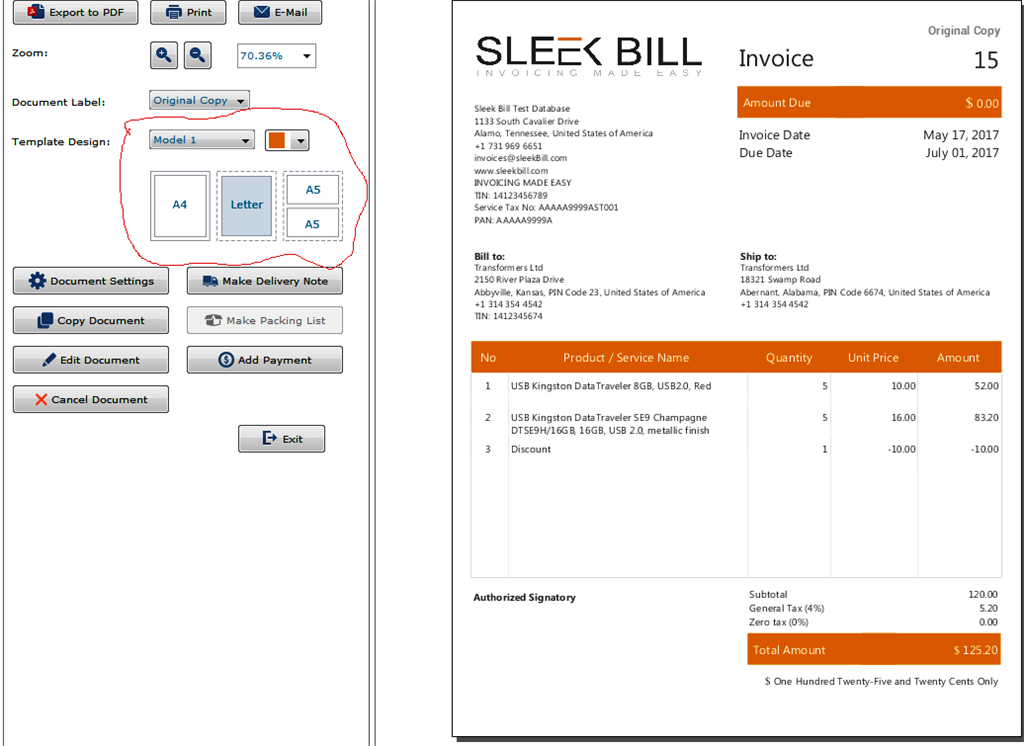 Export to PDF
Print
E-Mail

Zoom:
70.36%

Document Label:
Original Copy

Template Design:
Model 1

A4
Letter
A5
A5

Document Settings
Make Delivery Note
Copy Document
Make Packing List
Edit Document
Add Payment
Cancel Document
Exit

Original Copy

SLEEK BILL
INVOICING MADE EASY

Invoice 15

Amount Due $ 0.00

Invoice Date May 17, 2017
Due Date July 01, 2017

Sleek Bill Test Database
1133 South Cavalier Drive
Alamo, Tennessee, United States of America
+1 731 969 6651
invoices@sleekBill.com
www.sleekbill.com
INVOICING MADE EASY
TIN: 14123456789
Service Tax No: AAAAA9999AST001
PAN: AAAAA9999A

Bill to:
Transformers Ltd
2150 River Plaza Drive
Abbyville, Kansas, PIN Code 23, United States of America
+1 314 354 4542
TIN: 1412345674

Ship to:
Transformers Ltd
18321 Swamp Road
Abernant, Alabama, PIN Code 6674, United States of America
+1 314 354 4542

| No | Product / Service Name | Quantity | Unit Price | Amount |
|---|---|---|---|---|
| 1 | USB Kingston DataTraveler 8GB, USB2.0, Red | 5 | 10.00 | 52.00 |
| 2 | USB Kingston DataTraveler SE9 Champagne DTSE9H/16GB, 16GB, USB 2.0, metallic finish | 5 | 16.00 | 83.20 |
| 3 | Discount | 1 | -10.00 | -10.00 |

Authorized Signatory

Subtotal 120.00
General Tax (4%) 5.20
Zero tax (0%) 0.00
Total Amount $ 125.20

$ One Hundred Twenty-Five and Twenty Cents Only